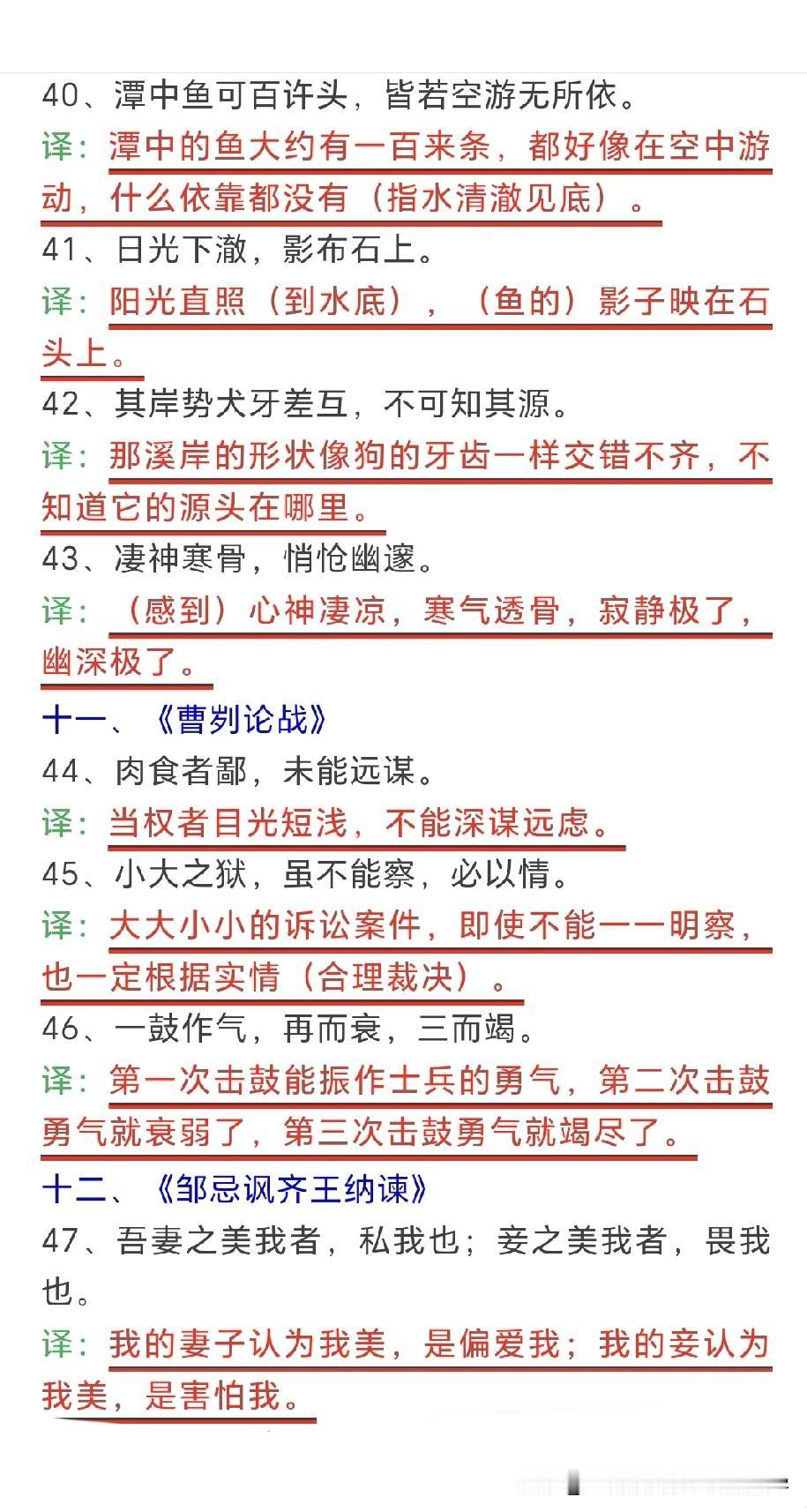 40、潭中鱼可百许头，皆若空游无所依。

译：潭中的鱼大约有一百来条，都好像在空中游动，什么依靠都没有（指水清澈见底）。

41、日光下澈，影布石上。

译：阳光直照（到水底），（鱼的）影子映在石头上。

42、其岸势犬牙差互，不可知其源。

译：那溪岸的形状像狗的牙齿一样交错不齐，不知道它的源头在哪里。

43、凄神寒骨，悄怆幽邃。

译：（感到）心神凄凉，寒气透骨，寂静极了，幽深极了。

十一、《曹刿论战》

44、肉食者鄙，未能远谋。

译：当权者目光短浅，不能深谋远虑。

45、小大之狱，虽不能察，必以情。

译：大大小小的诉讼案件，即使不能一一明察，也一定根据实情（合理裁决）。

46、一鼓作气，再而衰，三而竭。

译：第一次击鼓能振作士兵的勇气，第二次击鼓勇气就衰弱了，第三次击鼓勇气就竭尽了。

十二、《邹忌讽齐王纳谏》

47、吾妻之美我者，私我也；妾之美我者，畏我也。

译：我的妻子认为我美，是偏爱我；我的妾认为我美，是害怕我。